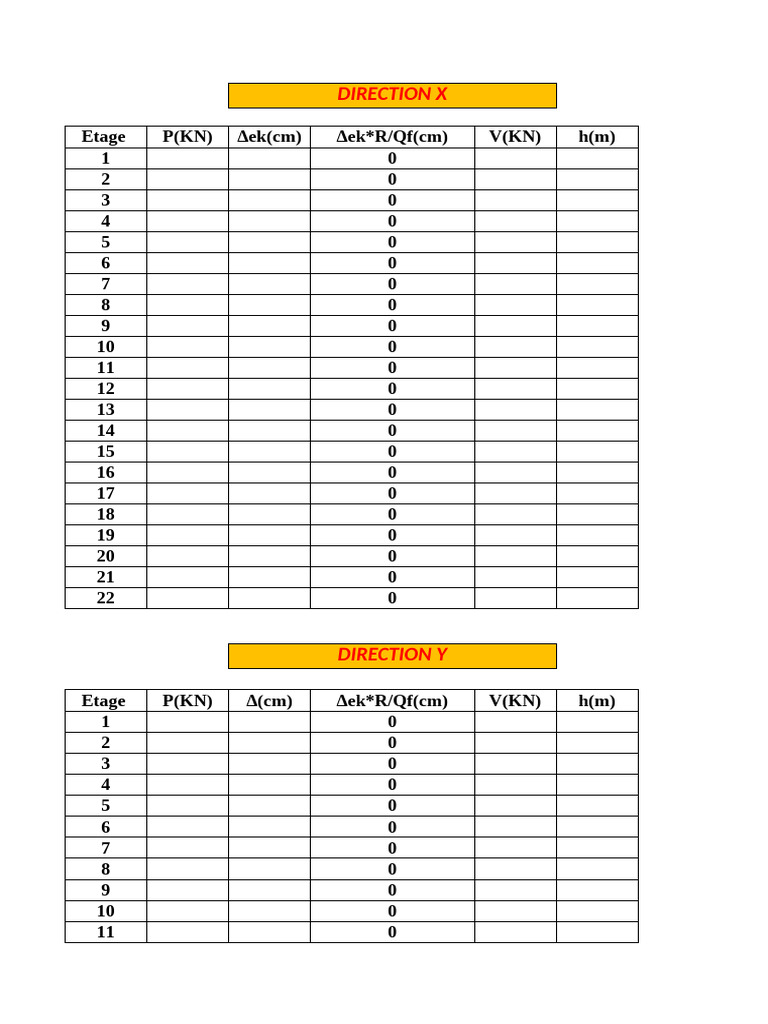 DIRECTION X

| Etage | P(KN) | Δek(cm) | Δek*R/Qf(cm) | V(KN) | h(m) |
|---|---|---|---|---|---|
| 1 | | | 0 | | |
| 2 | | | 0 | | |
| 3 | | | 0 | | |
| 4 | | | 0 | | |
| 5 | | | 0 | | |
| 6 | | | 0 | | |
| 7 | | | 0 | | |
| 8 | | | 0 | | |
| 9 | | | 0 | | |
| 10 | | | 0 | | |
| 11 | | | 0 | | |
| 12 | | | 0 | | |
| 13 | | | 0 | | |
| 14 | | | 0 | | |
| 15 | | | 0 | | |
| 16 | | | 0 | | |
| 17 | | | 0 | | |
| 18 | | | 0 | | |
| 19 | | | 0 | | |
| 20 | | | 0 | | |
| 21 | | | 0 | | |
| 22 | | | 0 | | |

DIRECTION Y

| Etage | P(KN) | Δ(cm) | Δek*R/Qf(cm) | V(KN) | h(m) |
|---|---|---|---|---|---|
| 1 | | | 0 | | |
| 2 | | | 0 | | |
| 3 | | | 0 | | |
| 4 | | | 0 | | |
| 5 | | | 0 | | |
| 6 | | | 0 | | |
| 7 | | | 0 | | |
| 8 | | | 0 | | |
| 9 | | | 0 | | |
| 10 | | | 0 | | |
| 11 | | | 0 | | |